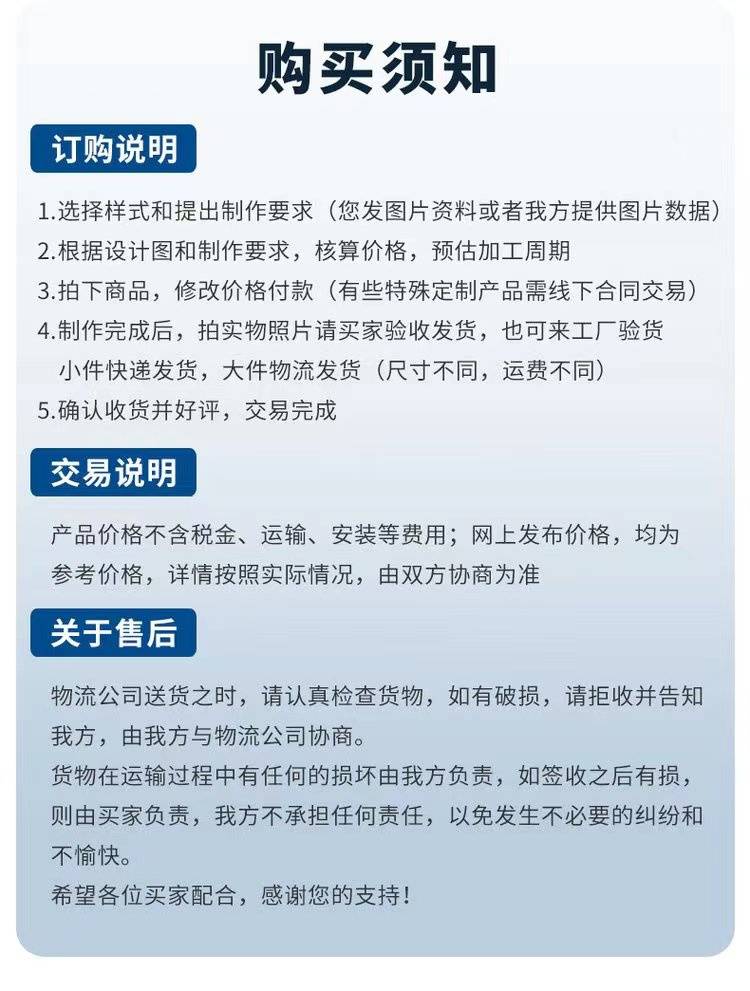 购买须知

订购说明

1.选择样式和提出制作要求（您发图片资料或者我方提供图片数据）
2.根据设计图和制作要求，核算价格，预估加工周期
3.拍下商品，修改价格付款（有些特殊定制产品需线下合同交易）
4.制作完成后，拍实物照片请买家验收发货，也可来工厂验货
小件快递发货，大件物流发货（尺寸不同，运费不同）
5.确认收货并好评，交易完成

交易说明

产品价格不含税金、运输、安装等费用；网上发布价格，均为参考价格，详情按照实际情况，由双方协商为准

关于售后

物流公司送货之时，请认真检查货物，如有破损，请拒收并告知我方，由我方与物流公司协商。
货物在运输过程中有任何的损坏由我方负责，如签收之后有损，则由买家负责，我方不承担任何责任，以免发生不必要的纠纷和不愉快。
希望各位买家配合，感谢您的支持！